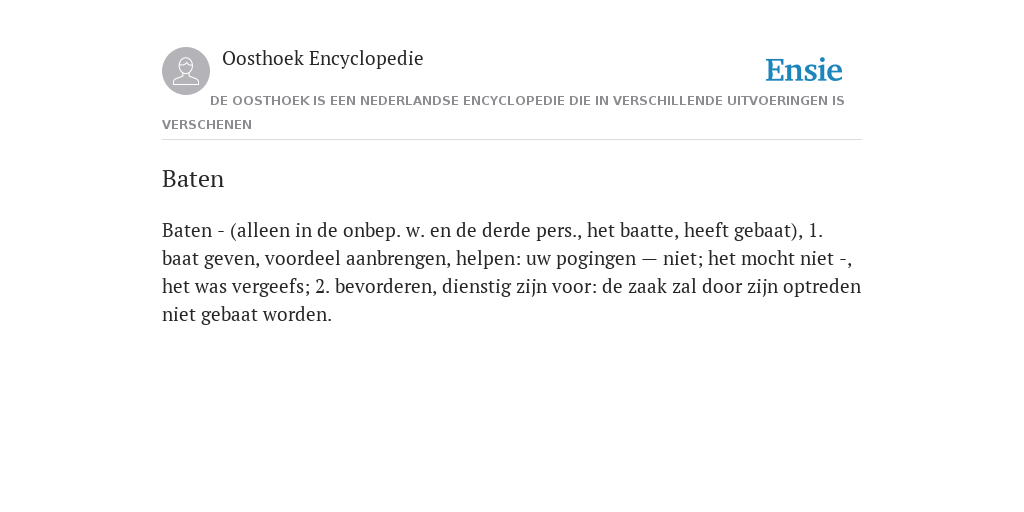 Oosthoek Encyclopedie

Ensie

DE OOSTHOEK IS EEN NEDERLANDSE ENCYCLOPEDIE DIE IN VERSCHILLENDE UITVOERINGEN IS VERSCHENEN

Baten

Baten - (alleen in de onbep. w. en de derde pers., het baatte, heeft gebaat), 1. baat geven, voordeel aanbrengen, helpen: uw pogingen — niet; het mocht niet -, het was vergeefs; 2. bevorderen, dienstig zijn voor: de zaak zal door zijn optreden niet gebaat worden.